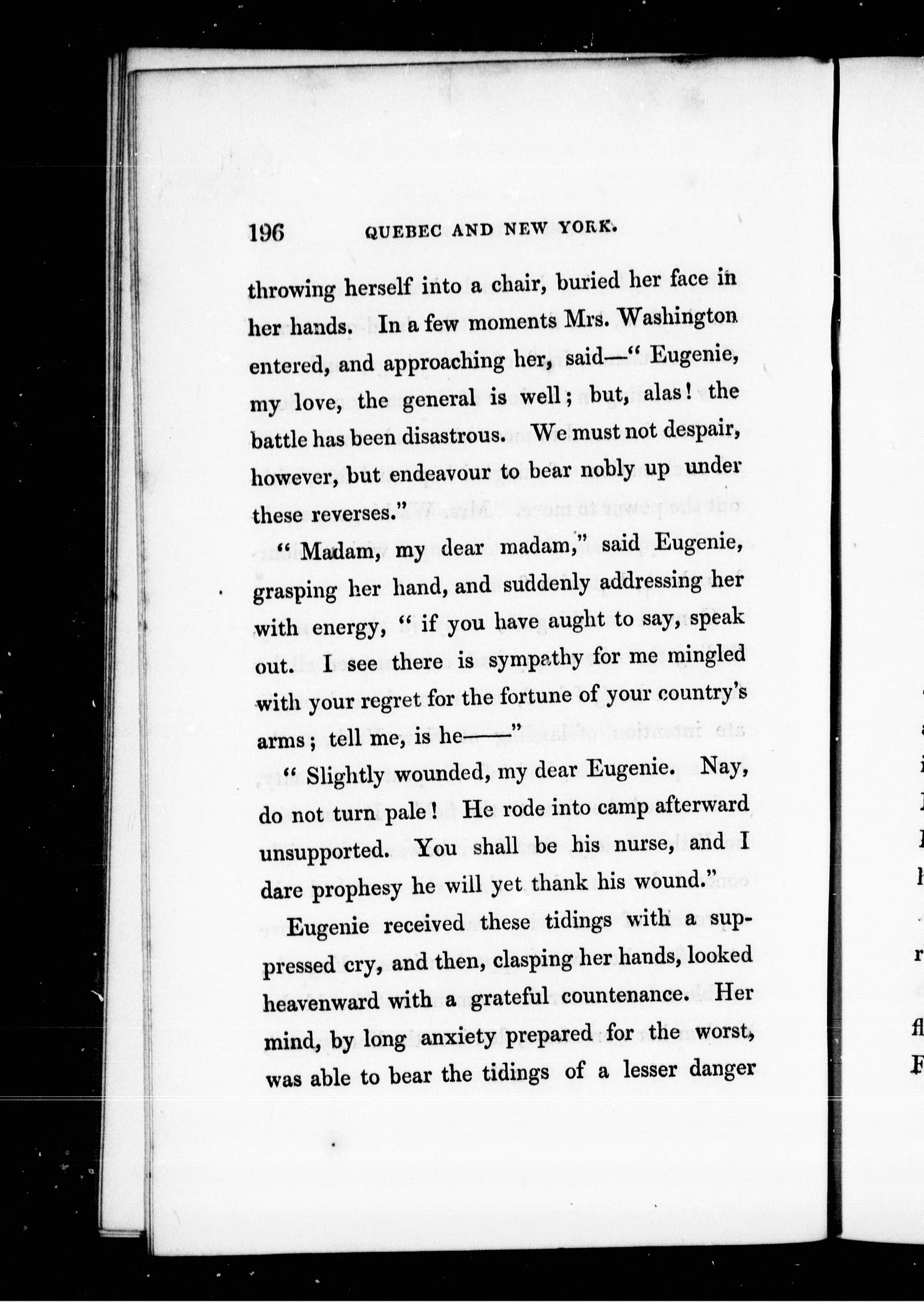 196 QUEBEC AND NEW YORK.

throwing herself into a chair, buried her face in her hands. In a few moments Mrs. Washington entered, and approaching her, said—" Eugenie, my love, the general is well; but, alas! the battle has been disastrous. We must not despair, however, but endeavour to bear nobly up under these reverses."

" Madam, my dear madam," said Eugenie, grasping her hand, and suddenly addressing her with energy, " if you have aught to say, speak out. I see there is sympathy for me mingled with your regret for the fortune of your country's arms; tell me, is he——"

" Slightly wounded, my dear Eugenie. Nay, do not turn pale! He rode into camp afterward unsupported. You shall be his nurse, and I dare prophesy he will yet thank his wound."

Eugenie received these tidings with a suppressed cry, and then, clasping her hands, looked heavenward with a grateful countenance. Her mind, by long anxiety prepared for the worst, was able to bear the tidings of a lesser danger